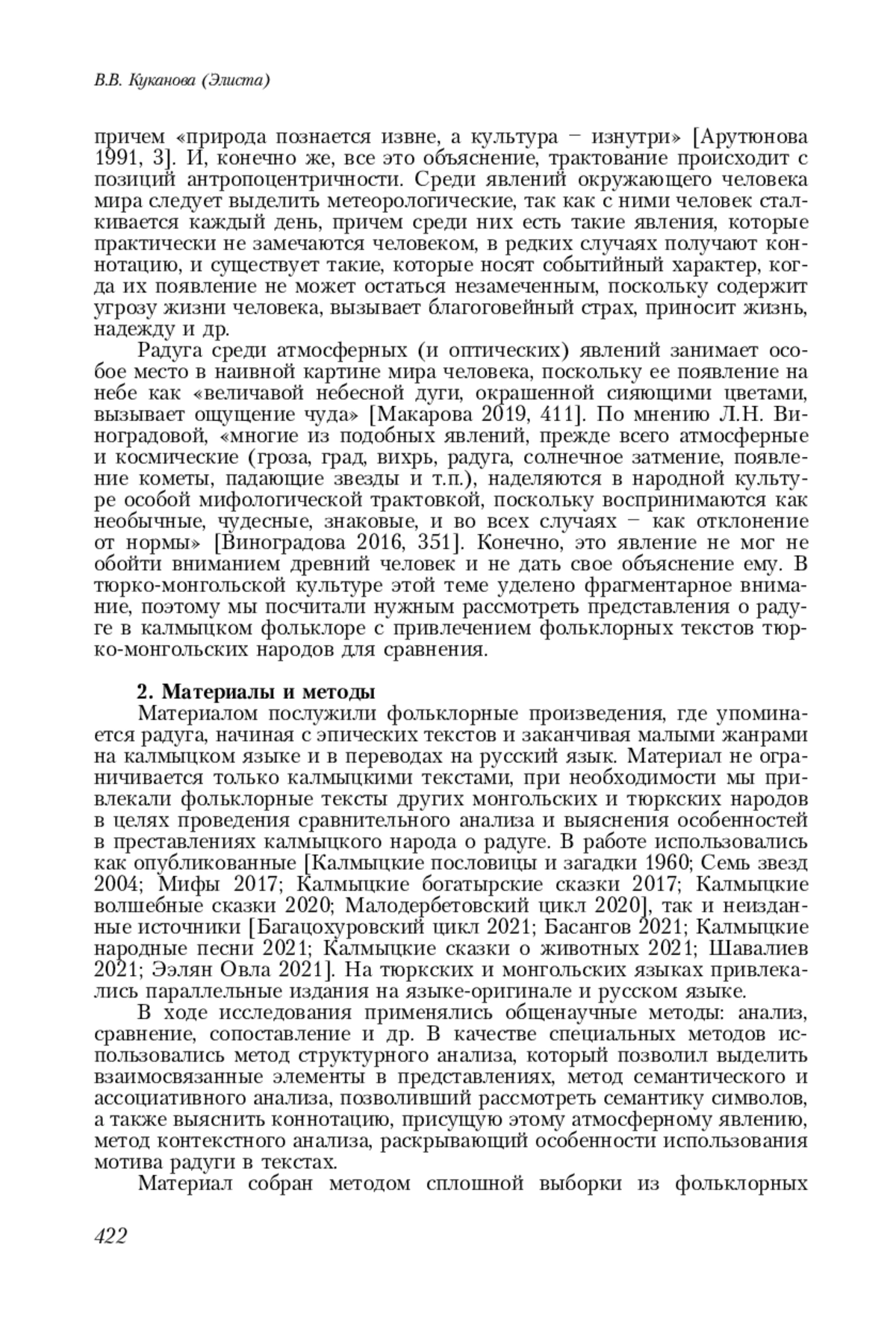 В.В. Куканова (Элиста)

причем «природа познается извне, а культура – изнутри» [Арутюнова 1991, 3]. И, конечно же, все это объяснение, трактование происходит с позиций антропоцентричности. Среди явлений окружающего человека мира следует выделить метеорологические, так как с ними человек сталкивается каждый день, причем среди них есть такие явления, которые практически не замечаются человеком, в редких случаях получают коннотацию, и существует такие, которые носят событийный характер, когда их появление не может остаться незамеченным, поскольку содержит угрозу жизни человека, вызывает благоговейный страх, приносит жизнь, надежду и др.

Радуга среди атмосферных (и оптических) явлений занимает особое место в наивной картине мира человека, поскольку ее появление на небе как «величавой небесной дуги, окрашенной сияющими цветами, вызывает ощущение чуда» [Макарова 2019, 411]. По мнению Л.Н. Виноградовой, «многие из подобных явлений, прежде всего атмосферные и космические (гроза, град, вихрь, радуга, солнечное затмение, появление кометы, падающие звезды и т.п.), наделяются в народной культуре особой мифологической трактовкой, поскольку воспринимаются как необычные, чудесные, знаковые, и во всех случаях – как отклонение от нормы» [Виноградова 2016, 351]. Конечно, это явление не мог не обойти вниманием древний человек и не дать свое объяснение ему. В тюрко-монгольской культуре этой теме уделено фрагментарное внимание, поэтому мы посчитали нужным рассмотреть представления о радуге в калмыцком фольклоре с привлечением фольклорных текстов тюрко-монгольских народов для сравнения.

2. Материалы и методы

Материалом послужили фольклорные произведения, где упоминается радуга, начиная с эпических текстов и заканчивая малыми жанрами на калмыцком языке и в переводах на русский язык. Материал не ограничивается только калмыцкими текстами, при необходимости мы привлекали фольклорные тексты других монгольских и тюркских народов в целях проведения сравнительного анализа и выяснения особенностей в преставлениях калмыцкого народа о радуге. В работе использовались как опубликованные [Калмыцкие пословицы и загадки 1960; Семь звезд 2004; Мифы 2017; Калмыцкие богатырские сказки 2017; Калмыцкие волшебные сказки 2020; Малодербетовский цикл 2020], так и неизданные источники [Багацохуровский цикл 2021; Басангов 2021; Калмыцкие народные песни 2021; Калмыцкие сказки о животных 2021; Шавалиев 2021; Ээлян Овла 2021]. На тюркских и монгольских языках привлекались параллельные издания на языке-оригинале и русском языке.

В ходе исследования применялись общенаучные методы: анализ, сравнение, сопоставление и др. В качестве специальных методов использовались метод структурного анализа, который позволил выделить взаимосвязанные элементы в представлениях, метод семантического и ассоциативного анализа, позволивший рассмотреть семантику символов, а также выяснить коннотацию, присущую этому атмосферному явлению, метод контекстного анализа, раскрывающий особенности использования мотива радуги в текстах.

Материал собран методом сплошной выборки из фольклорных

422